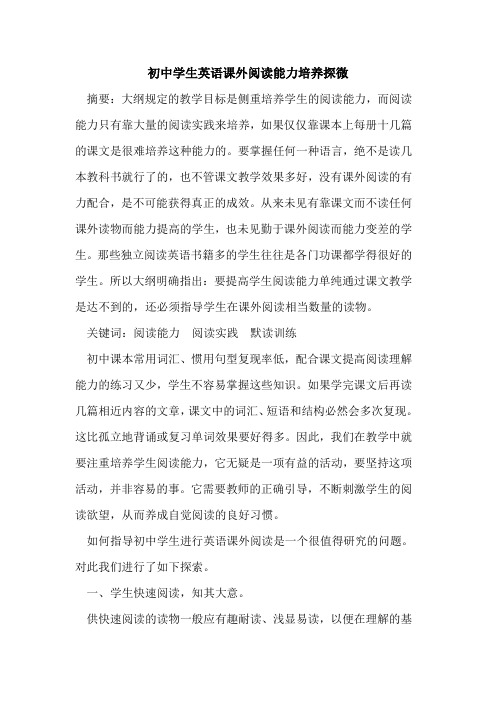 初中学生英语课外阅读能力培养探微

摘要：大纲规定的教学目标是侧重培养学生的阅读能力，而阅读能力只有靠大量的阅读实践来培养，如果仅仅靠课本上每册十几篇的课文是很难培养这种能力的。要掌握任何一种语言，绝不是读几本教科书就行了的，也不管课文教学效果多好，没有课外阅读的有力配合，是不可能获得真正的成效。从来未见有靠课文而不读任何课外读物而能力提高的学生，也未见勤于课外阅读而能力变差的学生。那些独立阅读英语书籍多的学生往往是各门功课都学得很好的学生。所以大纲明确指出：要提高学生阅读能力单纯通过课文教学是达不到的，还必须指导学生在课外阅读相当数量的读物。

关键词：阅读能力　阅读实践　默读训练

初中课本常用词汇、惯用句型复现率低，配合课文提高阅读理解能力的练习又少，学生不容易掌握这些知识。如果学完课文后再读几篇相近内容的文章，课文中的词汇、短语和结构必然会多次复现。这比孤立地背诵或复习单词效果要好得多。因此，我们在教学中就要注重培养学生阅读能力，它无疑是一项有益的活动，要坚持这项活动，并非容易的事。它需要教师的正确引导，不断刺激学生的阅读欲望，从而养成自觉阅读的良好习惯。

如何指导初中学生进行英语课外阅读是一个很值得研究的问题。对此我们进行了如下探索。

一、学生快速阅读，知其大意。

供快速阅读的读物一般应有趣耐读、浅显易读，以便在理解的基